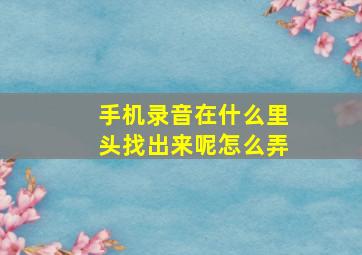 手机录音在什么里头找出来呢怎么弄